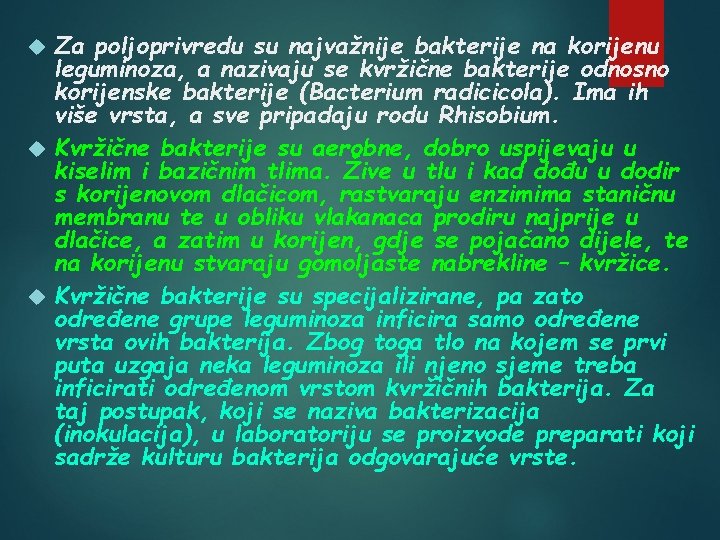 Za poljoprivredu su najvažnije bakterije na korijenu leguminoza, a nazivaju se kvržične bakterije odnosno korijenske bakterije (Bacterium radicicola). Ima ih više vrsta, a sve pripadaju rodu Rhisobium.

Kvržične bakterije su aerobne, dobro uspijevaju u kiselim i bazičnim tlima. Žive u tlu i kad dođu u dodir s korijenovom dlačicom, rastvaraju enzimima staničnu membranu te u obliku vlakanaca prodiru najprije u dlačice, a zatim u korijen, gdje se pojačano dijele, te na korijenu stvaraju gomoljaste nabrekline – kvržice.

Kvržične bakterije su specijalizirane, pa zato određene grupe leguminoza inficira samo određene vrsta ovih bakterija. Zbog toga tlo na kojem se prvi puta uzgaja neka leguminoza ili njeno sjeme treba inficirati određenom vrstom kvržičnih bakterija. Za taj postupak, koji se naziva bakterizacija (inokulacija), u laboratoriju se proizvode preparati koji sadrže kulturu bakterija odgovarajuće vrste.